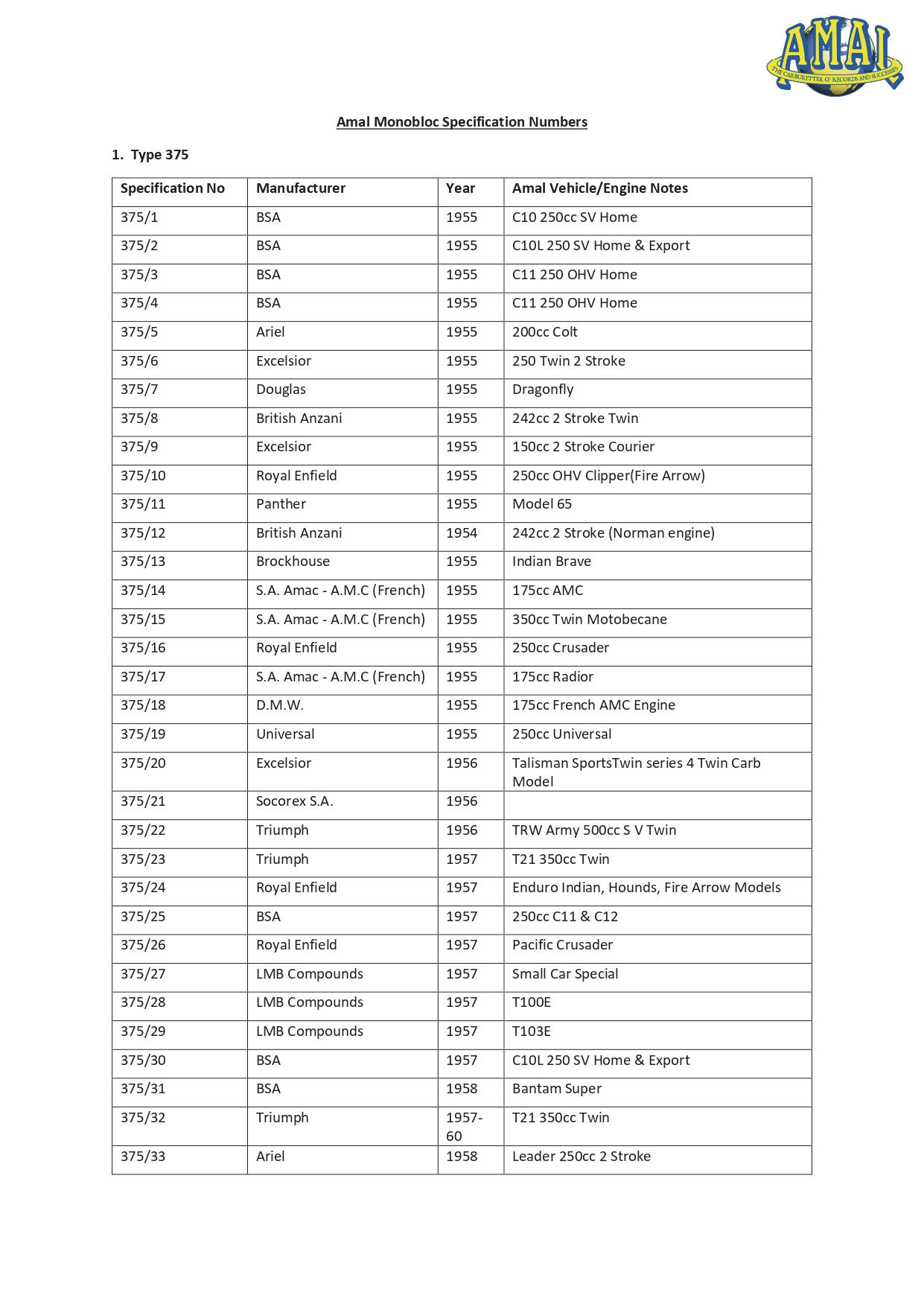 AMAL
THE CARBURETTER OF RECORDS AND SUCCESSES

Amal Monobloc Specification Numbers

1. Type 375

| Specification No | Manufacturer | Year | Amal Vehicle/Engine Notes |
|---|---|---|---|
| 375/1 | BSA | 1955 | C10 250cc SV Home |
| 375/2 | BSA | 1955 | C10L 250 SV Home & Export |
| 375/3 | BSA | 1955 | C11 250 OHV Home |
| 375/4 | BSA | 1955 | C11 250 OHV Home |
| 375/5 | Ariel | 1955 | 200cc Colt |
| 375/6 | Excelsior | 1955 | 250 Twin 2 Stroke |
| 375/7 | Douglas | 1955 | Dragonfly |
| 375/8 | British Anzani | 1955 | 242cc 2 Stroke Twin |
| 375/9 | Excelsior | 1955 | 150cc 2 Stroke Courier |
| 375/10 | Royal Enfield | 1955 | 250cc OHV Clipper(Fire Arrow) |
| 375/11 | Panther | 1955 | Model 65 |
| 375/12 | British Anzani | 1954 | 242cc 2 Stroke (Norman engine) |
| 375/13 | Brockhouse | 1955 | Indian Brave |
| 375/14 | S.A. Amac - A.M.C (French) | 1955 | 175cc AMC |
| 375/15 | S.A. Amac - A.M.C (French) | 1955 | 350cc Twin Motobecane |
| 375/16 | Royal Enfield | 1955 | 250cc Crusader |
| 375/17 | S.A. Amac - A.M.C (French) | 1955 | 175cc Radior |
| 375/18 | D.M.W. | 1955 | 175cc French AMC Engine |
| 375/19 | Universal | 1955 | 250cc Universal |
| 375/20 | Excelsior | 1956 | Talisman SportsTwin series 4 Twin Carb Model |
| 375/21 | Socorex S.A. | 1956 | |
| 375/22 | Triumph | 1956 | TRW Army 500cc S V Twin |
| 375/23 | Triumph | 1957 | T21 350cc Twin |
| 375/24 | Royal Enfield | 1957 | Enduro Indian, Hounds, Fire Arrow Models |
| 375/25 | BSA | 1957 | 250cc C11 & C12 |
| 375/26 | Royal Enfield | 1957 | Pacific Crusader |
| 375/27 | LMB Compounds | 1957 | Small Car Special |
| 375/28 | LMB Compounds | 1957 | T100E |
| 375/29 | LMB Compounds | 1957 | T103E |
| 375/30 | BSA | 1957 | C10L 250 SV Home & Export |
| 375/31 | BSA | 1958 | Bantam Super |
| 375/32 | Triumph | 1957-60 | T21 350cc Twin |
| 375/33 | Ariel | 1958 | Leader 250cc 2 Stroke |